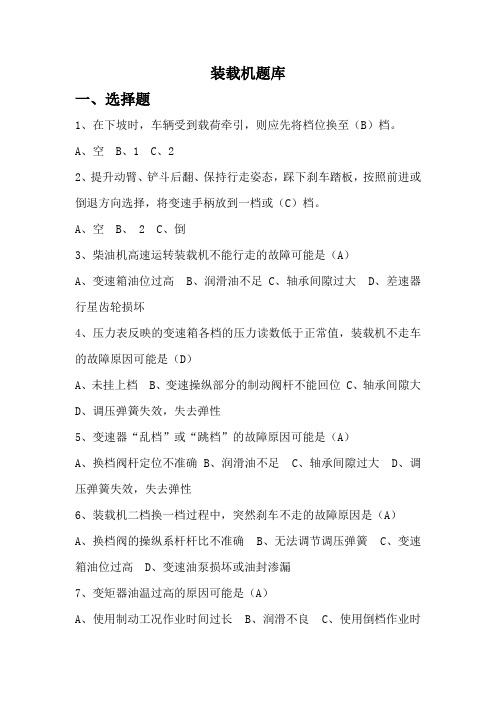 装载机题库

一、选择题

1、在下坡时，车辆受到载荷牵引，则应先将档位换至（B）档。

A、空 B、1 C、2

2、提升动臂、铲斗后翻、保持行走姿态，踩下刹车踏板，按照前进或倒退方向选择，将变速手柄放到一档或（C）档。

A、空 B、 2 C、倒

3、柴油机高速运转装载机不能行走的故障可能是（A）

A、变速箱油位过高 B、润滑油不足 C、轴承间隙过大 D、差速器行星齿轮损坏

4、压力表反映的变速箱各档的压力读数低于正常值，装载机不走车的故障原因可能是（D）

A、未挂上档 B、变速操纵部分的制动阀杆不能回位 C、轴承间隙大 D、调压弹簧失效，失去弹性

5、变速器“乱档”或“跳档”的故障原因可能是（A）

A、换档阀杆定位不准确 B、润滑油不足 C、轴承间隙过大 D、调压弹簧失效，失去弹性

6、装载机二档换一档过程中，突然刹车不走的故障原因是（A）

A、换档阀的操纵系杆杆比不准确 B、无法调节调压弹簧 C、变速箱油位过高 D、变速油泵损坏或油封渗漏

7、变矩器油温过高的原因可能是（A）

A、使用制动工况作业时间过长 B、润滑不良 C、使用倒档作业时